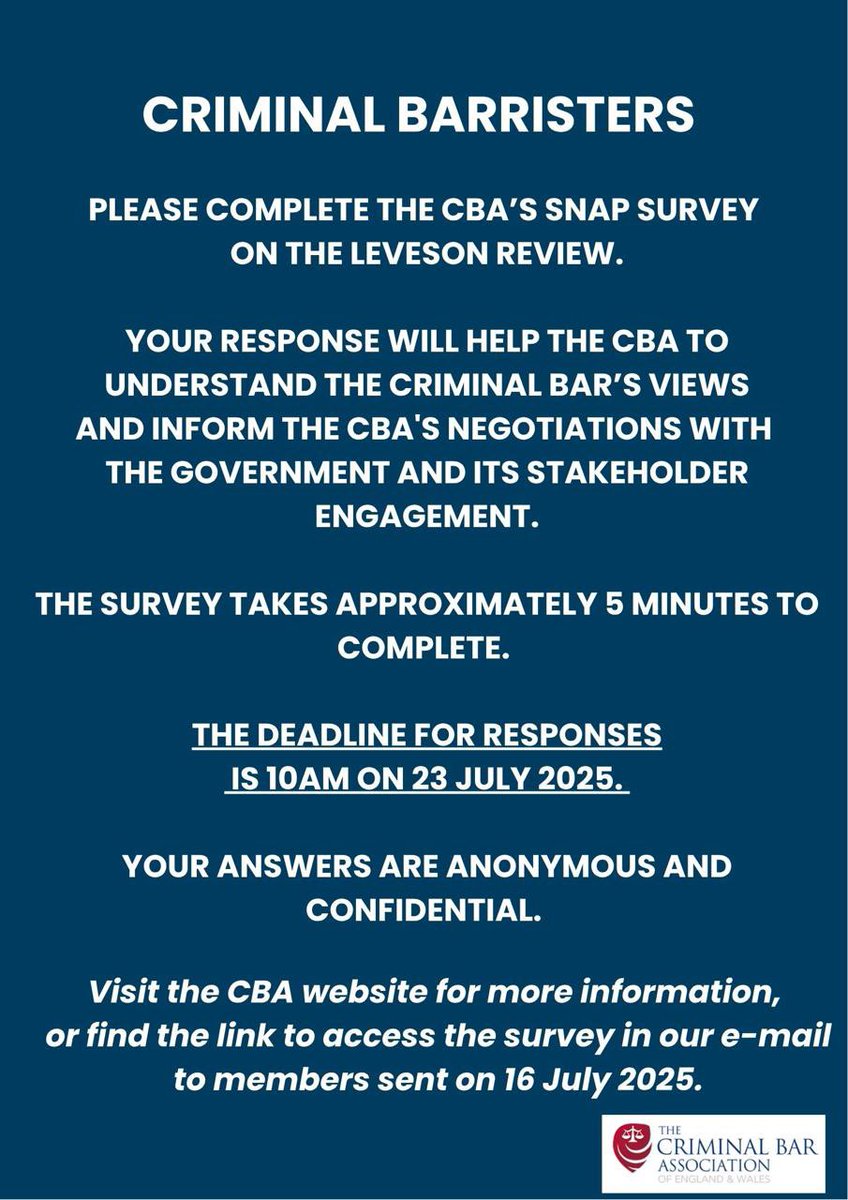 CRIMINAL BARRISTERS

PLEASE COMPLETE THE CBA'S SNAP SURVEY ON THE LEVESON REVIEW.

YOUR RESPONSE WILL HELP THE CBA TO UNDERSTAND THE CRIMINAL BAR'S VIEWS AND INFORM THE CBA'S NEGOTIATIONS WITH THE GOVERNMENT AND ITS STAKEHOLDER ENGAGEMENT.

THE SURVEY TAKES APPROXIMATELY 5 MINUTES TO COMPLETE.

THE DEADLINE FOR RESPONSES IS 10AM ON 23 JULY 2025.

YOUR ANSWERS ARE ANONYMOUS AND CONFIDENTIAL.

Visit the CBA website for more information, or find the link to access the survey in our e-mail to members sent on 16 July 2025.

THE CRIMINAL BAR ASSOCIATION OF ENGLAND & WALES